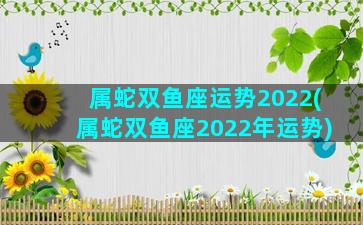 属蛇双鱼座运势2022(属蛇双鱼座2022年运势)